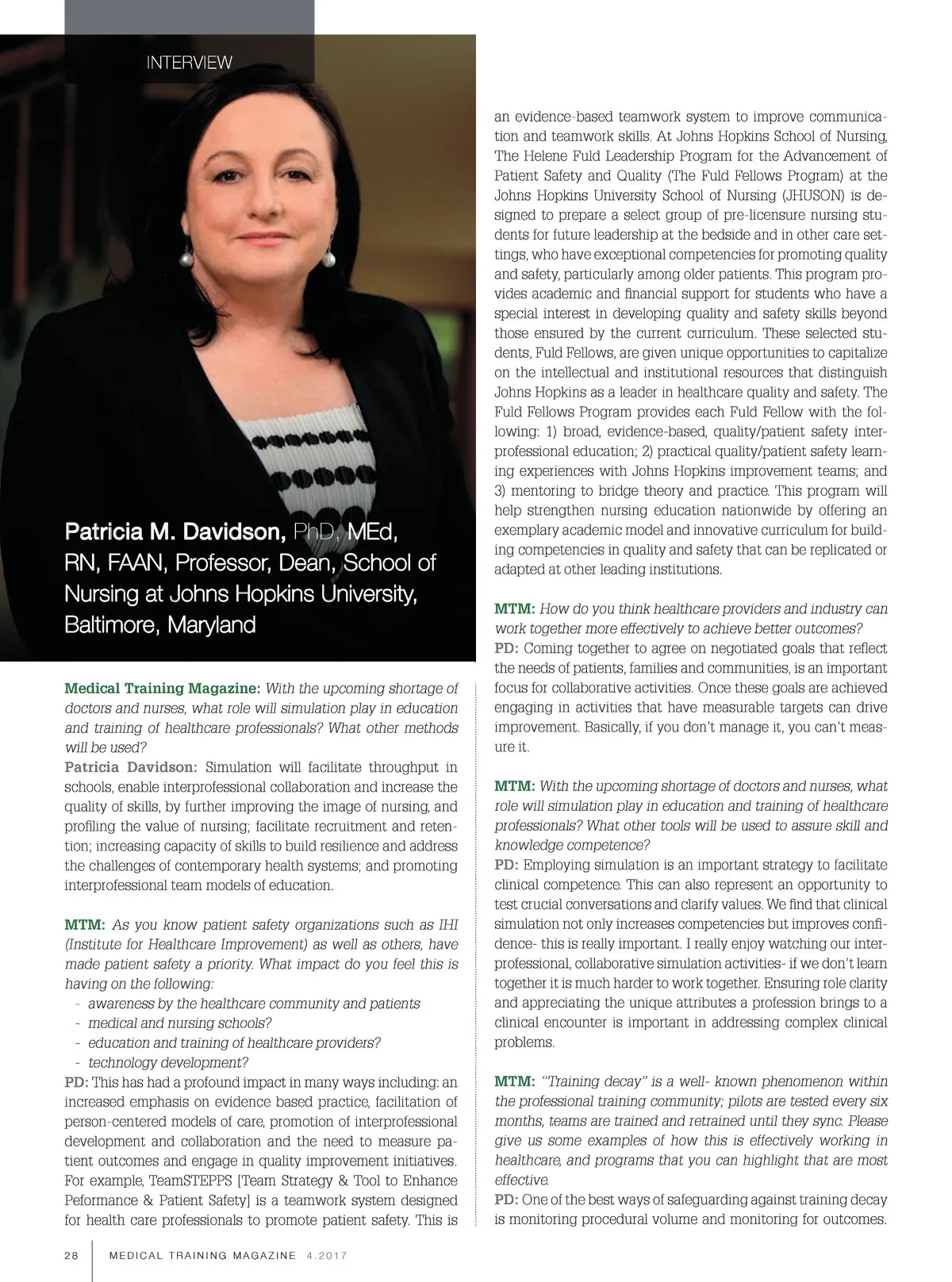 INTERVIEW

Patricia M. Davidson, PhD, MEd, RN, FAAN, Professor, Dean, School of Nursing at Johns Hopkins University, Baltimore, Maryland

Medical Training Magazine: With the upcoming shortage of doctors and nurses, what role will simulation play in education and training of healthcare professionals? What other methods will be used?
Patricia Davidson: Simulation will facilitate throughput in schools, enable interprofessional collaboration and increase the quality of skills, by further improving the image of nursing, and profiling the value of nursing; facilitate recruitment and retention; increasing capacity of skills to build resilience and address the challenges of contemporary health systems; and promoting interprofessional team models of education.

MTM: As you know patient safety organizations such as IHI (Institute for Healthcare Improvement) as well as others, have made patient safety a priority. What impact do you feel this is having on the following:
- awareness by the healthcare community and patients
- medical and nursing schools?
- education and training of healthcare providers?
- technology development?
PD: This has had a profound impact in many ways including: an increased emphasis on evidence based practice, facilitation of person-centered models of care, promotion of interprofessional development and collaboration and the need to measure patient outcomes and engage in quality improvement initiatives. For example, TeamSTEPPS [Team Strategy & Tool to Enhance Peformance & Patient Safety] is a teamwork system designed for health care professionals to promote patient safety. This is an evidence-based teamwork system to improve communication and teamwork skills. At Johns Hopkins School of Nursing, The Helene Fuld Leadership Program for the Advancement of Patient Safety and Quality (The Fuld Fellows Program) at the Johns Hopkins University School of Nursing (JHUSON) is designed to prepare a select group of pre-licensure nursing students for future leadership at the bedside and in other care settings, who have exceptional competencies for promoting quality and safety, particularly among older patients. This program provides academic and financial support for students who have a special interest in developing quality and safety skills beyond those ensured by the current curriculum. These selected students, Fuld Fellows, are given unique opportunities to capitalize on the intellectual and institutional resources that distinguish Johns Hopkins as a leader in healthcare quality and safety. The Fuld Fellows Program provides each Fuld Fellow with the following: 1) broad, evidence-based, quality/patient safety interprofessional education; 2) practical quality/patient safety learning experiences with Johns Hopkins improvement teams; and 3) mentoring to bridge theory and practice. This program will help strengthen nursing education nationwide by offering an exemplary academic model and innovative curriculum for building competencies in quality and safety that can be replicated or adapted at other leading institutions.

MTM: How do you think healthcare providers and industry can work together more effectively to achieve better outcomes?
PD: Coming together to agree on negotiated goals that reflect the needs of patients, families and communities, is an important focus for collaborative activities. Once these goals are achieved engaging in activities that have measurable targets can drive improvement. Basically, if you don't manage it, you can't measure it.

MTM: With the upcoming shortage of doctors and nurses, what role will simulation play in education and training of healthcare professionals? What other tools will be used to assure skill and knowledge competence?
PD: Employing simulation is an important strategy to facilitate clinical competence. This can also represent an opportunity to test crucial conversations and clarify values. We find that clinical simulation not only increases competencies but improves confidence- this is really important. I really enjoy watching our interprofessional, collaborative simulation activities- if we don't learn together it is much harder to work together. Ensuring role clarity and appreciating the unique attributes a profession brings to a clinical encounter is important in addressing complex clinical problems.

MTM: "Training decay" is a well- known phenomenon within the professional training community; pilots are tested every six months, teams are trained and retrained until they sync. Please give us some examples of how this is effectively working in healthcare, and programs that you can highlight that are most effective.
PD: One of the best ways of safeguarding against training decay is monitoring procedural volume and monitoring for outcomes.

28 MEDICAL TRAINING MAGAZINE 4.2017